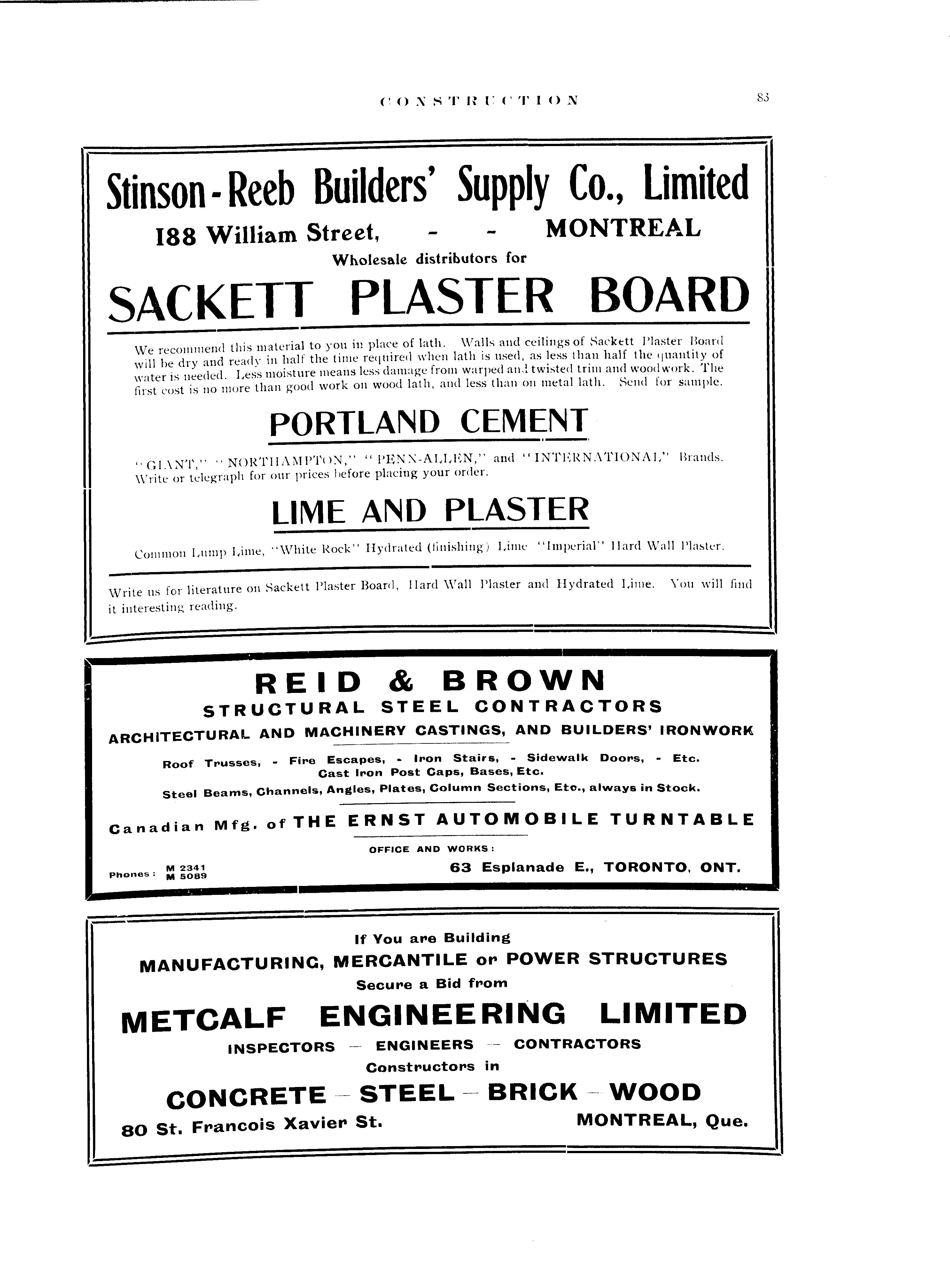 CONSTRUCTION 83

Stinson-Reeb Builders' Supply Co., Limited

188 William Street, - - MONTREAL

Wholesale distributors for

SACKETT PLASTER BOARD

We recommend this material to you in place of lath. Walls and ceilings of Sackett Plaster Board will be dry and ready in half the time required when lath is used, as less than half the quantity of water is needed. Less moisture means less damage from warped and twisted trim and woodwork. The first cost is no more than good work on wood lath, and less than on metal lath. Send for sample.

PORTLAND CEMENT

"GIANT," "NORTHAMPTON," "PENN-ALLEN," and "INTERNATIONAL" Brands. Write or telegraph for our prices before placing your order.

LIME AND PLASTER

Common Lump Lime, "White Rock" Hydrated (finishing) Lime "Imperial" Hard Wall Plaster.

Write us for literature on Sackett Plaster Board, Hard Wall Plaster and Hydrated Lime. You will find it interesting reading.

REID & BROWN

STRUCTURAL STEEL CONTRACTORS

ARCHITECTURAL AND MACHINERY CASTINGS, AND BUILDERS' IRONWORK

Roof Trusses, - Fire Escapes, - Iron Stairs, - Sidewalk Doors, - Etc.
Cast Iron Post Caps, Bases, Etc.

Steel Beams, Channels, Angles, Plates, Column Sections, Etc., always in Stock.

Canadian Mfg. of THE ERNST AUTOMOBILE TURNTABLE

OFFICE AND WORKS:

Phones: M 2341 M 5089

63 Esplanade E., TORONTO, ONT.

If You are Building

MANUFACTURING, MERCANTILE or POWER STRUCTURES

Secure a Bid from

METCALF ENGINEERING LIMITED

INSPECTORS — ENGINEERS — CONTRACTORS

Constructors in

CONCRETE — STEEL — BRICK — WOOD

80 St. Francois Xavier St. MONTREAL, Que.